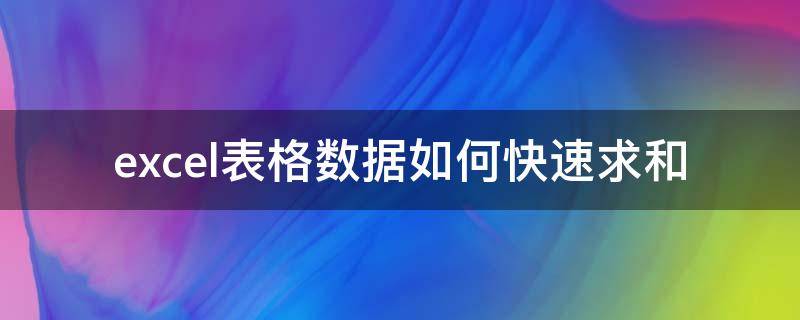 excel表格数据如何快速求和